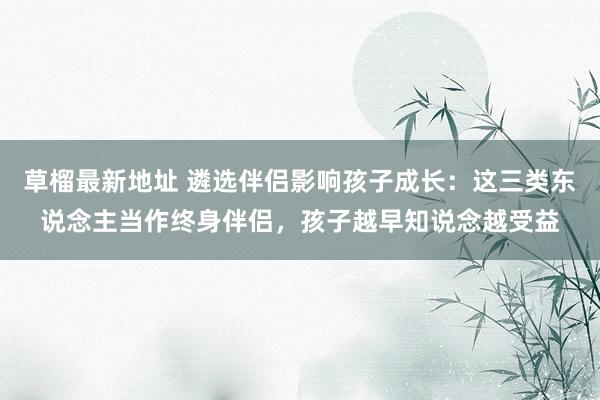 草榴最新地址 遴选伴侣影响孩子成长：这三类东说念主当作终身伴侣，孩子越早知说念越受益